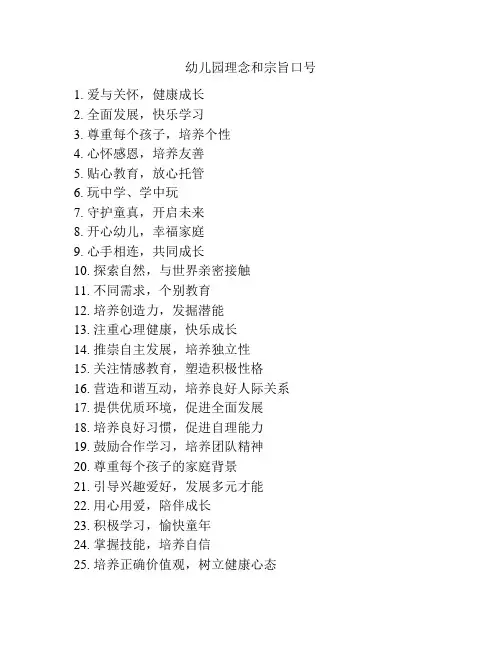 幼儿园理念和宗旨口号

1. 爱与关怀，健康成长
2. 全面发展，快乐学习
3. 尊重每个孩子，培养个性
4. 心怀感恩，培养友善
5. 贴心教育，放心托管
6. 玩中学、学中玩
7. 守护童真，开启未来
8. 开心幼儿，幸福家庭
9. 心手相连，共同成长
10. 探索自然，与世界亲密接触
11. 不同需求，个别教育
12. 培养创造力，发掘潜能
13. 注重心理健康，快乐成长
14. 推崇自主发展，培养独立性
15. 关注情感教育，塑造积极性格
16. 营造和谐互动，培养良好人际关系
17. 提供优质环境，促进全面发展
18. 培养良好习惯，促进自理能力
19. 鼓励合作学习，培养团队精神
20. 尊重每个孩子的家庭背景
21. 引导兴趣爱好，发展多元才能
22. 用心用爱，陪伴成长
23. 积极学习，愉快童年
24. 掌握技能，培养自信
25. 培养正确价值观，树立健康心态